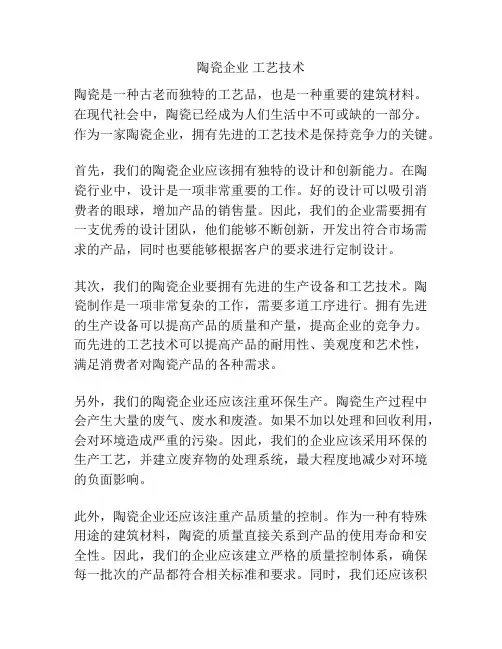 陶瓷企业 工艺技术

陶瓷是一种古老而独特的工艺品，也是一种重要的建筑材料。在现代社会中，陶瓷已经成为人们生活中不可或缺的一部分。作为一家陶瓷企业，拥有先进的工艺技术是保持竞争力的关键。

首先，我们的陶瓷企业应该拥有独特的设计和创新能力。在陶瓷行业中，设计是一项非常重要的工作。好的设计可以吸引消费者的眼球，增加产品的销售量。因此，我们的企业需要拥有一支优秀的设计团队，他们能够不断创新，开发出符合市场需求的产品，同时也要能够根据客户的要求进行定制设计。

其次，我们的陶瓷企业要拥有先进的生产设备和工艺技术。陶瓷制作是一项非常复杂的工作，需要多道工序进行。拥有先进的生产设备可以提高产品的质量和产量，提高企业的竞争力。而先进的工艺技术可以提高产品的耐用性、美观度和艺术性，满足消费者对陶瓷产品的各种需求。

另外，我们的陶瓷企业还应该注重环保生产。陶瓷生产过程中会产生大量的废气、废水和废渣。如果不加以处理和回收利用，会对环境造成严重的污染。因此，我们的企业应该采用环保的生产工艺，并建立废弃物的处理系统，最大程度地减少对环境的负面影响。

此外，陶瓷企业还应该注重产品质量的控制。作为一种有特殊用途的建筑材料，陶瓷的质量直接关系到产品的使用寿命和安全性。因此，我们的企业应该建立严格的质量控制体系，确保每一批次的产品都符合相关标准和要求。同时，我们还应该积